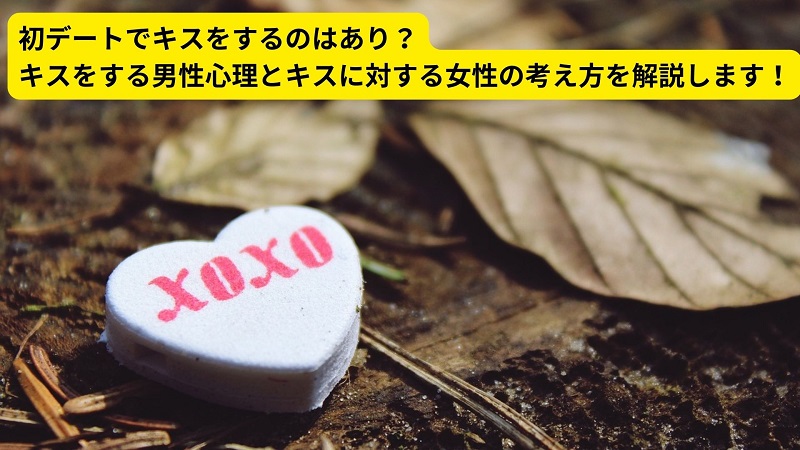 初デートでキスをするのはあり？
キスをする男性心理とキスに対する女性の考え方を解説します！

XOXO